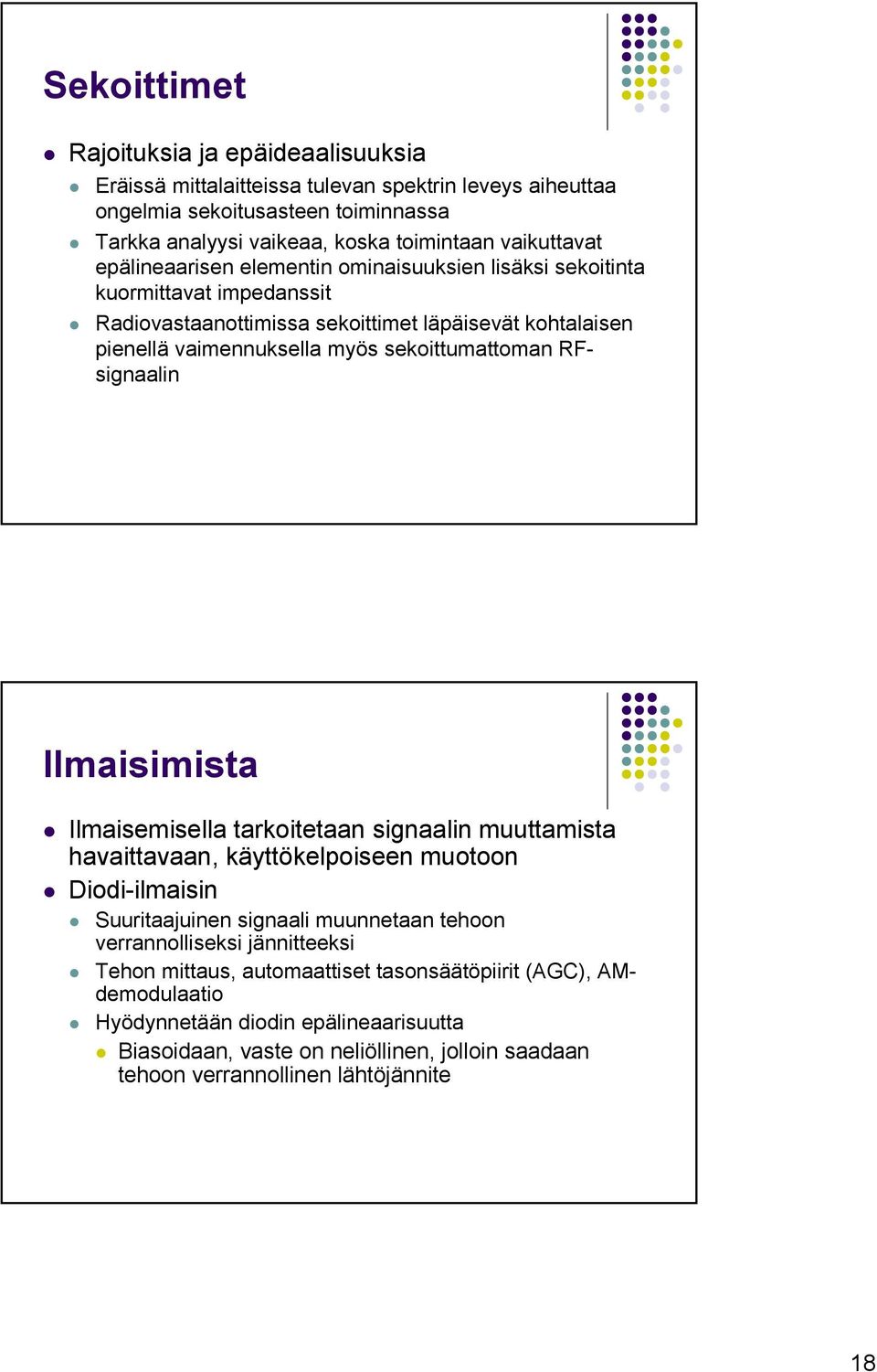 Sekoittimet

Rajoituksia ja epäideaalisuuksia

Eräissä mittalaitteissa tulevan spektrin leveys aiheuttaa ongelmia sekoitusasteen toiminnassa

Tarkka analyysi vaikeaa, koska toimintaan vaikuttavat epälineaarisen elementin ominaisuuksien lisäksi sekoitinta kuormittavat impedanssit

Radiovastaanottimissa sekoittimet läpäisevät kohtalaisen pienellä vaimennuksella myös sekoittumattoman RF-signaalin

Ilmaisimista

Ilmaisemisella tarkoitetaan signaalin muuttamista havaittavaan, käyttökelpoiseen muotoon

Diodi-ilmaisin

Suuritaajuinen signaali muunnetaan tehoon verrannolliseksi jännitteeksi

Tehon mittaus, automaattiset tasonsäätöpiirit (AGC), AM-demodulaatio

Hyödynnetään diodin epälineaarisuutta

Biasoidaan, vaste on neliöllinen, jolloin saadaan tehoon verrannollinen lähtöjännite

18